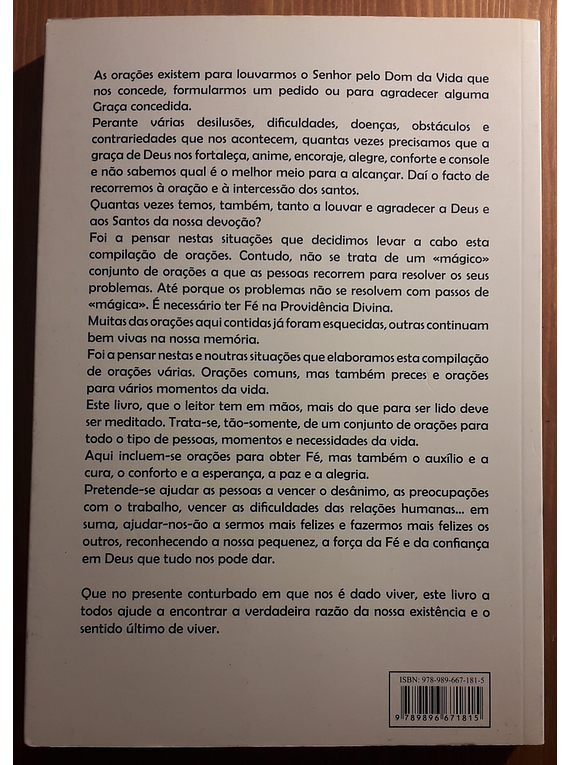 As orações existem para louvarmos o Senhor pelo Dom da Vida que nos concede, formularmos um pedido ou para agradecer alguma Graça concedida.
Perante várias desilusões, dificuldades, doenças, obstáculos e contrariedades que nos acontecem, quantas vezes precisamos que a graça de Deus nos fortaleça, anime, encoraje, alegre, conforte e console e não sabemos qual é o melhor meio para a alcançar. Daí o facto de recorremos à oração e à intercessão dos santos.
Quantas vezes temos, também, tanto a louvar e agradecer a Deus e aos Santos da nossa devoção?
Foi a pensar nestas situações que decidimos levar a cabo esta compilação de orações. Contudo, não se trata de um «mágico» conjunto de orações a que as pessoas recorrem para resolver os seus problemas. Até porque os problemas não se resolvem com passos de «mágica». É necessário ter Fé na Providência Divina.
Muitas das orações aqui contidas já foram esquecidas, outras continuam bem vivas na nossa memória.
Foi a pensar nestas e noutras situações que elaboramos esta compilação de orações várias. Orações comuns, mas também preces e orações para vários momentos da vida.
Este livro, que o leitor tem em mãos, mais do que para ser lido deve ser meditado. Trata-se, tão-somente, de um conjunto de orações para todo o tipo de pessoas, momentos e necessidades da vida.
Aqui incluem-se orações para obter Fé, mas também o auxílio e a cura, o conforto e a esperança, a paz e a alegria.
Pretende-se ajudar as pessoas a vencer o desânimo, as preocupações com o trabalho, vencer as dificuldades das relações humanas... em suma, ajudar-nos-ão a sermos mais felizes e fazermos mais felizes os outros, reconhecendo a nossa pequenez, a força da Fé e da confiança em Deus que tudo nos pode dar.

Que no presente conturbado em que nos é dado viver, este livro a todos ajude a encontrar a verdadeira razão da nossa existência e o sentido último de viver.

ISBN: 978-989-667-181-5
9 789896 671815